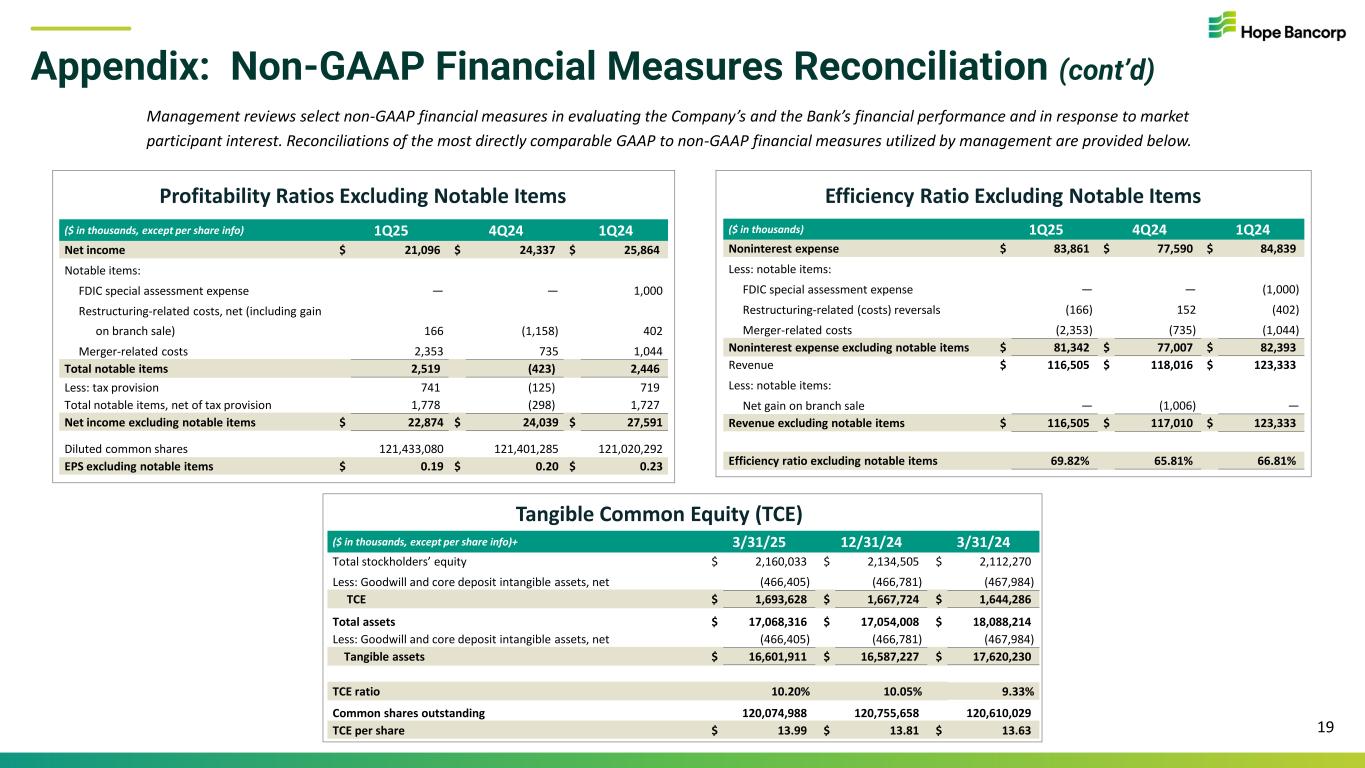 Hope Bancorp

Appendix: Non-GAAP Financial Measures Reconciliation (cont'd)

Management reviews select non-GAAP financial measures in evaluating the Company's and the Bank's financial performance and in response to market participant interest. Reconciliations of the most directly comparable GAAP to non-GAAP financial measures utilized by management are provided below.

Profitability Ratios Excluding Notable Items

| ($ in thousands, except per share info) | 1Q25 | 4Q24 | 1Q24 |
|---|---|---|---|
| Net income | $ 21,096 | $ 24,337 | $ 25,864 |
| Notable items: | | | |
| FDIC special assessment expense | — | — | 1,000 |
| Restructuring-related costs, net (including gain on branch sale) | 166 | (1,158) | 402 |
| Merger-related costs | 2,353 | 735 | 1,044 |
| Total notable items | 2,519 | (423) | 2,446 |
| Less: tax provision | 741 | (125) | 719 |
| Total notable items, net of tax provision | 1,778 | (298) | 1,727 |
| Net income excluding notable items | $ 22,874 | $ 24,039 | $ 27,591 |
| Diluted common shares | 121,433,080 | 121,401,285 | 121,020,292 |
| EPS excluding notable items | $ 0.19 | $ 0.20 | $ 0.23 |

Efficiency Ratio Excluding Notable Items

| ($ in thousands) | 1Q25 | 4Q24 | 1Q24 |
|---|---|---|---|
| Noninterest expense | $ 83,861 | $ 77,590 | $ 84,839 |
| Less: notable items: | | | |
| FDIC special assessment expense | — | — | (1,000) |
| Restructuring-related (costs) reversals | (166) | 152 | (402) |
| Merger-related costs | (2,353) | (735) | (1,044) |
| Noninterest expense excluding notable items | $ 81,342 | $ 77,007 | $ 82,393 |
| Revenue | $ 116,505 | $ 118,016 | $ 123,333 |
| Less: notable items: | | | |
| Net gain on branch sale | — | (1,006) | — |
| Revenue excluding notable items | $ 116,505 | $ 117,010 | $ 123,333 |
| Efficiency ratio excluding notable items | 69.82% | 65.81% | 66.81% |

Tangible Common Equity (TCE)

| ($ in thousands, except per share info)+ | 3/31/25 | 12/31/24 | 3/31/24 |
|---|---|---|---|
| Total stockholders' equity | $ 2,160,033 | $ 2,134,505 | $ 2,112,270 |
| Less: Goodwill and core deposit intangible assets, net | (466,405) | (466,781) | (467,984) |
| TCE | $ 1,693,628 | $ 1,667,724 | $ 1,644,286 |
| Total assets | $ 17,068,316 | $ 17,054,008 | $ 18,088,214 |
| Less: Goodwill and core deposit intangible assets, net | (466,405) | (466,781) | (467,984) |
| Tangible assets | $ 16,601,911 | $ 16,587,227 | $ 17,620,230 |
| TCE ratio | 10.20% | 10.05% | 9.33% |
| Common shares outstanding | 120,074,988 | 120,755,658 | 120,610,029 |
| TCE per share | $ 13.99 | $ 13.81 | $ 13.63 |

19